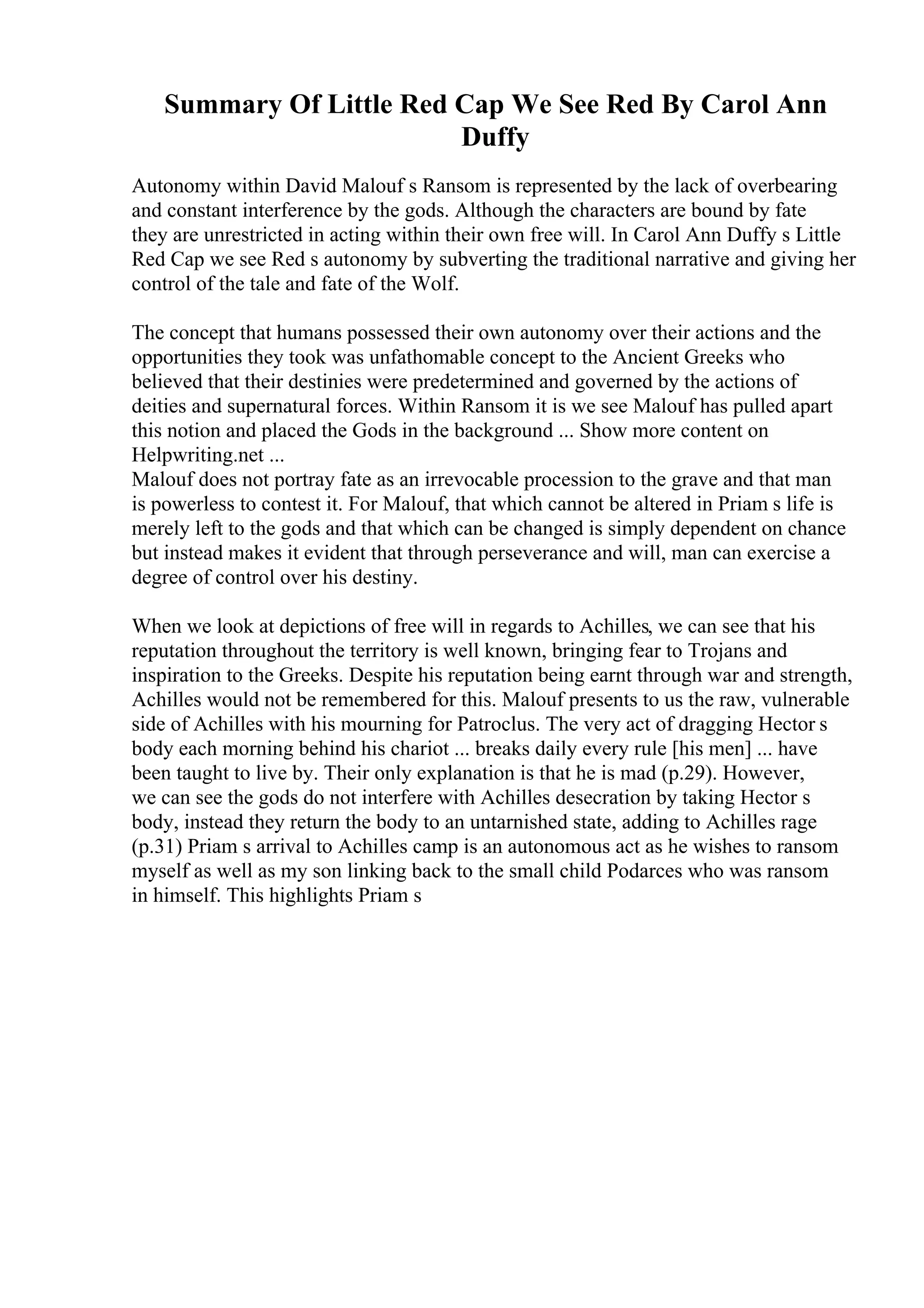 Summary Of Little Red Cap We See Red By Carol Ann Duffy

Autonomy within David Malouf s Ransom is represented by the lack of overbearing and constant interference by the gods. Although the characters are bound by fate they are unrestricted in acting within their own free will. In Carol Ann Duffy s Little Red Cap we see Red s autonomy by subverting the traditional narrative and giving her control of the tale and fate of the Wolf.

The concept that humans possessed their own autonomy over their actions and the opportunities they took was unfathomable concept to the Ancient Greeks who believed that their destinies were predetermined and governed by the actions of deities and supernatural forces. Within Ransom it is we see Malouf has pulled apart this notion and placed the Gods in the background ... Show more content on Helpwriting.net ...
Malouf does not portray fate as an irrevocable procession to the grave and that man is powerless to contest it. For Malouf, that which cannot be altered in Priam s life is merely left to the gods and that which can be changed is simply dependent on chance but instead makes it evident that through perseverance and will, man can exercise a degree of control over his destiny.

When we look at depictions of free will in regards to Achilles, we can see that his reputation throughout the territory is well known, bringing fear to Trojans and inspiration to the Greeks. Despite his reputation being earnt through war and strength, Achilles would not be remembered for this. Malouf presents to us the raw, vulnerable side of Achilles with his mourning for Patroclus. The very act of dragging Hector s body each morning behind his chariot ... breaks daily every rule [his men] ... have been taught to live by. Their only explanation is that he is mad (p.29). However, we can see the gods do not interfere with Achilles desecration by taking Hector s body, instead they return the body to an untarnished state, adding to Achilles rage (p.31) Priam s arrival to Achilles camp is an autonomous act as he wishes to ransom myself as well as my son linking back to the small child Podarces who was ransom in himself. This highlights Priam s